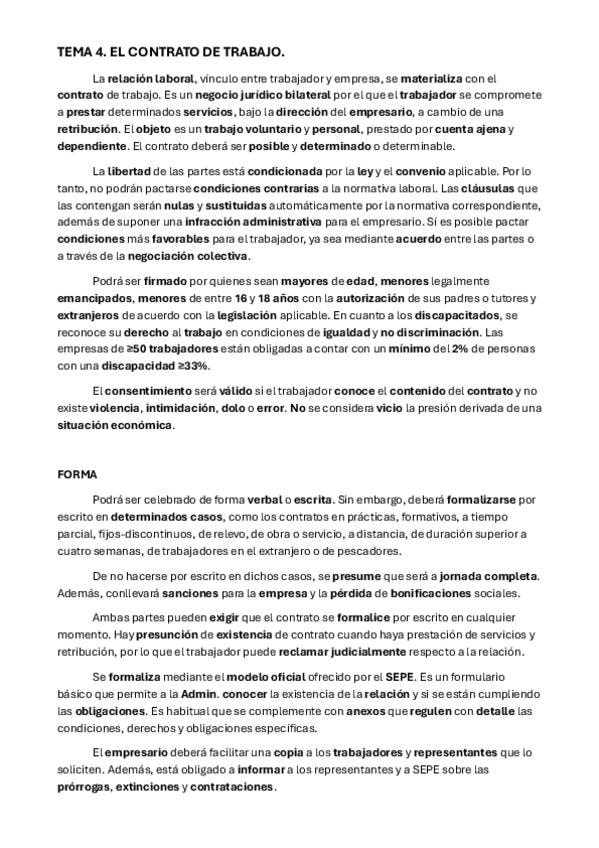 TEMA 4. EL CONTRATO DE TRABAJO.

La relación laboral, vínculo entre trabajador y empresa, se materializa con el contrato de trabajo. Es un negocio jurídico bilateral por el que el trabajador se compromete a prestar determinados servicios, bajo la dirección del empresario, a cambio de una retribución. El objeto es un trabajo voluntario y personal, prestado por cuenta ajena y dependiente. El contrato deberá ser posible y determinado o determinable.

La libertad de las partes está condicionada por la ley y el convenio aplicable. Por lo tanto, no podrán pactarse condiciones contrarias a la normativa laboral. Las cláusulas que las contengan serán nulas y sustituidas automáticamente por la normativa correspondiente, además de suponer una infracción administrativa para el empresario. Sí es posible pactar condiciones más favorables para el trabajador, ya sea mediante acuerdo entre las partes o a través de la negociación colectiva.

Podrá ser firmado por quienes sean mayores de edad, menores legalmente emancipados, menores de entre 16 y 18 años con la autorización de sus padres o tutores y extranjeros de acuerdo con la legislación aplicable. En cuanto a los discapacitados, se reconoce su derecho al trabajo en condiciones de igualdad y no discriminación. Las empresas de ≥50 trabajadores están obligadas a contar con un mínimo del 2% de personas con una discapacidad ≥33%.

El consentimiento será válido si el trabajador conoce el contenido del contrato y no existe violencia, intimidación, dolo o error. No se considera vicio la presión derivada de una situación económica.

FORMA

Podrá ser celebrado de forma verbal o escrita. Sin embargo, deberá formalizarse por escrito en determinados casos, como los contratos en prácticas, formativos, a tiempo parcial, fijos-discontinuos, de relevo, de obra o servicio, a distancia, de duración superior a cuatro semanas, de trabajadores en el extranjero o de pescadores.

De no hacerse por escrito en dichos casos, se presume que será a jornada completa. Además, conllevará sanciones para la empresa y la pérdida de bonificaciones sociales.

Ambas partes pueden exigir que el contrato se formalice por escrito en cualquier momento. Hay presunción de existencia de contrato cuando haya prestación de servicios y retribución, por lo que el trabajador puede reclamar judicialmente respecto a la relación.

Se formaliza mediante el modelo oficial ofrecido por el SEPE. Es un formulario básico que permite a la Admin. conocer la existencia de la relación y si se están cumpliendo las obligaciones. Es habitual que se complemente con anexos que regulen con detalle las condiciones, derechos y obligaciones específicas.

El empresario deberá facilitar una copia a los trabajadores y representantes que lo soliciten. Además, está obligado a informar a los representantes y a SEPE sobre las prórrogas, extinciones y contrataciones.